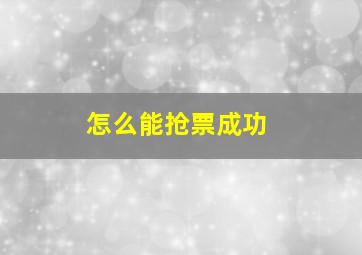 怎么能抢票成功